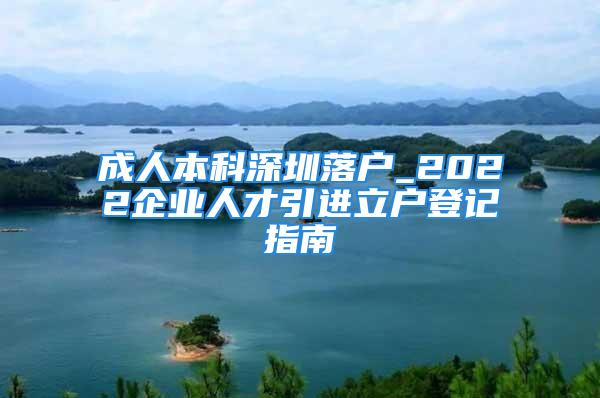 成人本科深圳落户_2022企业人才引进立户登记指南